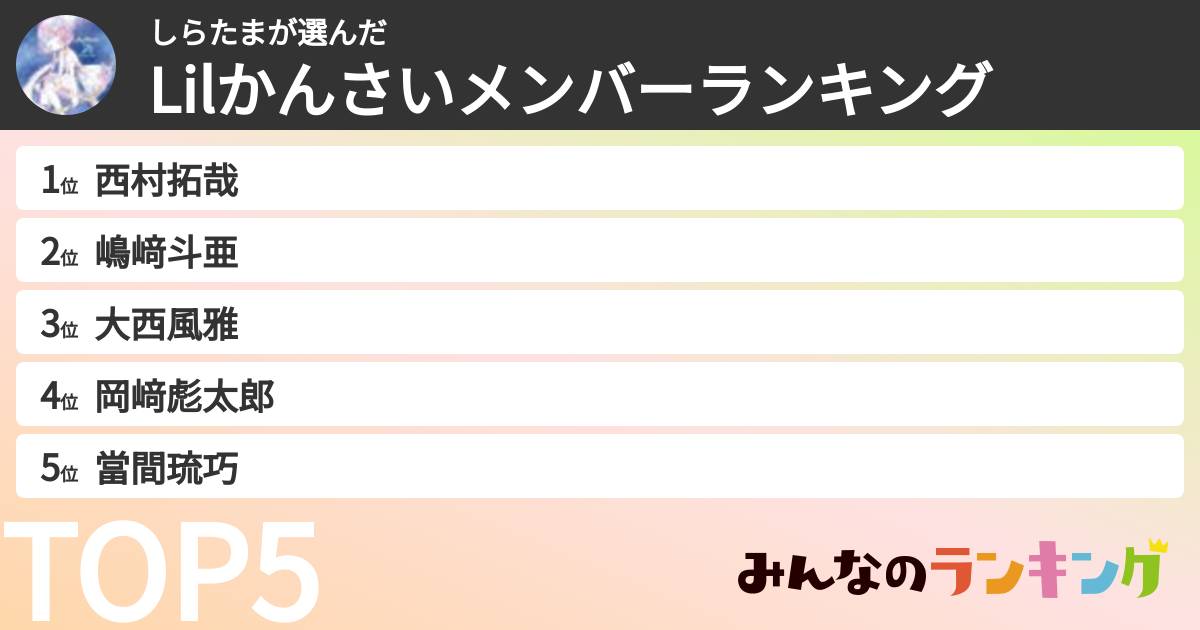 しらたまが選んだ
Lilかんさいメンバーランキング

1位 西村拓哉
2位 嶋﨑斗亜
3位 大西風雅
4位 岡﨑彪太郎
5位 當間琉巧

TOP5

みんなのランキング